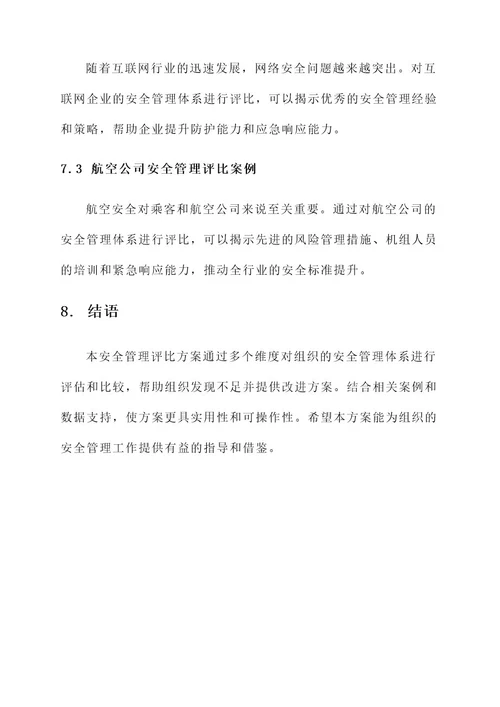 随着互联网行业的迅速发展，网络安全问题越来越突出。对互联网企业的安全管理体系进行评比，可以揭示优秀的安全管理经验和策略，帮助企业提升防护能力和应急响应能力。

7.3 航空公司安全管理评比案例

航空安全对乘客和航空公司来说至关重要。通过对航空公司的安全管理体系进行评比，可以揭示先进的风险管理措施、机组人员的培训和紧急响应能力，推动全行业的安全标准提升。

8. 结语

本安全管理评比方案通过多个维度对组织的安全管理体系进行评估和比较，帮助组织发现不足并提供改进方案。结合相关案例和数据支持，使方案更具实用性和可操作性。希望本方案能为组织的安全管理工作提供有益的指导和借鉴。